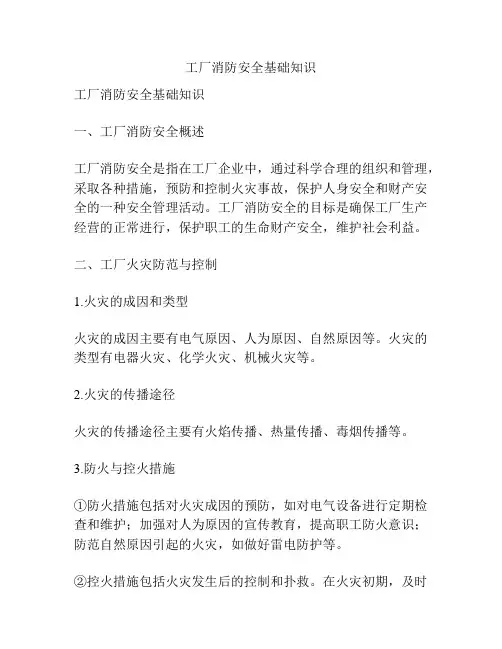 工厂消防安全基础知识

工厂消防安全基础知识

一、工厂消防安全概述

工厂消防安全是指在工厂企业中，通过科学合理的组织和管理，采取各种措施，预防和控制火灾事故，保护人身安全和财产安全的一种安全管理活动。工厂消防安全的目标是确保工厂生产经营的正常进行，保护职工的生命财产安全，维护社会利益。

二、工厂火灾防范与控制

1.火灾的成因和类型

火灾的成因主要有电气原因、人为原因、自然原因等。火灾的类型有电器火灾、化学火灾、机械火灾等。

2.火灾的传播途径

火灾的传播途径主要有火焰传播、热量传播、毒烟传播等。

3.防火与控火措施

①防火措施包括对火灾成因的预防，如对电气设备进行定期检查和维护；加强对人为原因的宣传教育，提高职工防火意识；防范自然原因引起的火灾，如做好雷电防护等。

②控火措施包括火灾发生后的控制和扑救。在火灾初期，及时